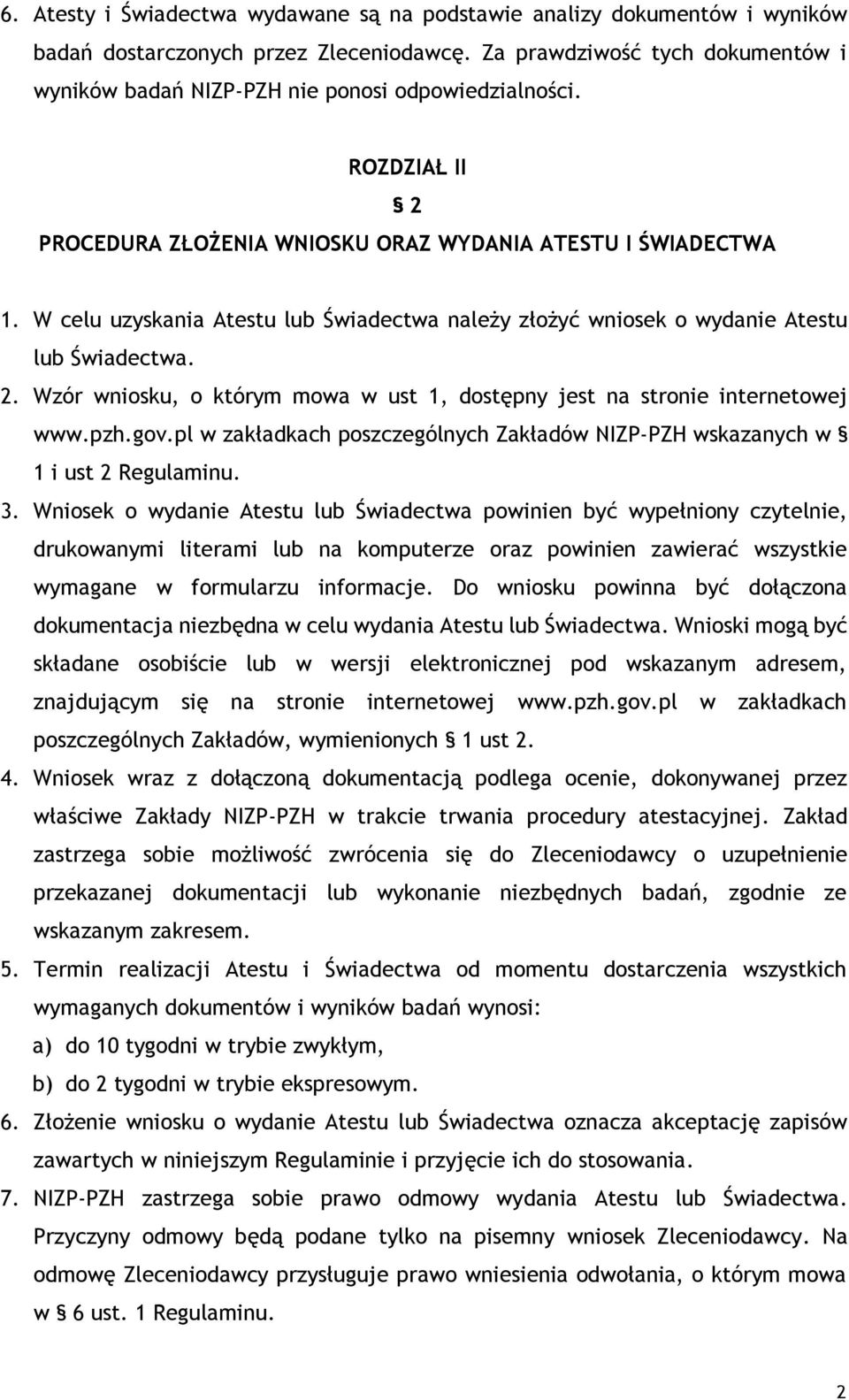 6. Atesty i Świadectwa wydawane są na podstawie analizy dokumentów i wyników badań dostarczonych przez Zleceniodawcę. Za prawdziwość tych dokumentów i wyników badań NIZP-PZH nie ponosi odpowiedzialności.

ROZDZIAŁ II

§ 2

PROCEDURA ZŁOŻENIA WNIOSKU ORAZ WYDANIA ATESTU I ŚWIADECTWA

1. W celu uzyskania Atestu lub Świadectwa należy złożyć wniosek o wydanie Atestu lub Świadectwa.
2. Wzór wniosku, o którym mowa w ust 1, dostępny jest na stronie internetowej www.pzh.gov.pl w zakładkach poszczególnych Zakładów NIZP-PZH wskazanych w § 1 i ust 2 Regulaminu.
3. Wniosek o wydanie Atestu lub Świadectwa powinien być wypełniony czytelnie, drukowanymi literami lub na komputerze oraz powinien zawierać wszystkie wymagane w formularzu informacje. Do wniosku powinna być dołączona dokumentacja niezbędna w celu wydania Atestu lub Świadectwa. Wnioski mogą być składane osobiście lub w wersji elektronicznej pod wskazanym adresem, znajdującym się na stronie internetowej www.pzh.gov.pl w zakładkach poszczególnych Zakładów, wymienionych § 1 ust 2.
4. Wniosek wraz z dołączoną dokumentacją podlega ocenie, dokonywanej przez właściwe Zakłady NIZP-PZH w trakcie trwania procedury atestacyjnej. Zakład zastrzega sobie możliwość zwrócenia się do Zleceniodawcy o uzupełnienie przekazanej dokumentacji lub wykonanie niezbędnych badań, zgodnie ze wskazanym zakresem.
5. Termin realizacji Atestu i Świadectwa od momentu dostarczenia wszystkich wymaganych dokumentów i wyników badań wynosi:
a) do 10 tygodni w trybie zwykłym,
b) do 2 tygodni w trybie ekspresowym.
6. Złożenie wniosku o wydanie Atestu lub Świadectwa oznacza akceptację zapisów zawartych w niniejszym Regulaminie i przyjęcie ich do stosowania.
7. NIZP-PZH zastrzega sobie prawo odmowy wydania Atestu lub Świadectwa. Przyczyny odmowy będą podane tylko na pisemny wniosek Zleceniodawcy. Na odmowę Zleceniodawcy przysługuje prawo wniesienia odwołania, o którym mowa w § 6 ust. 1 Regulaminu.

2